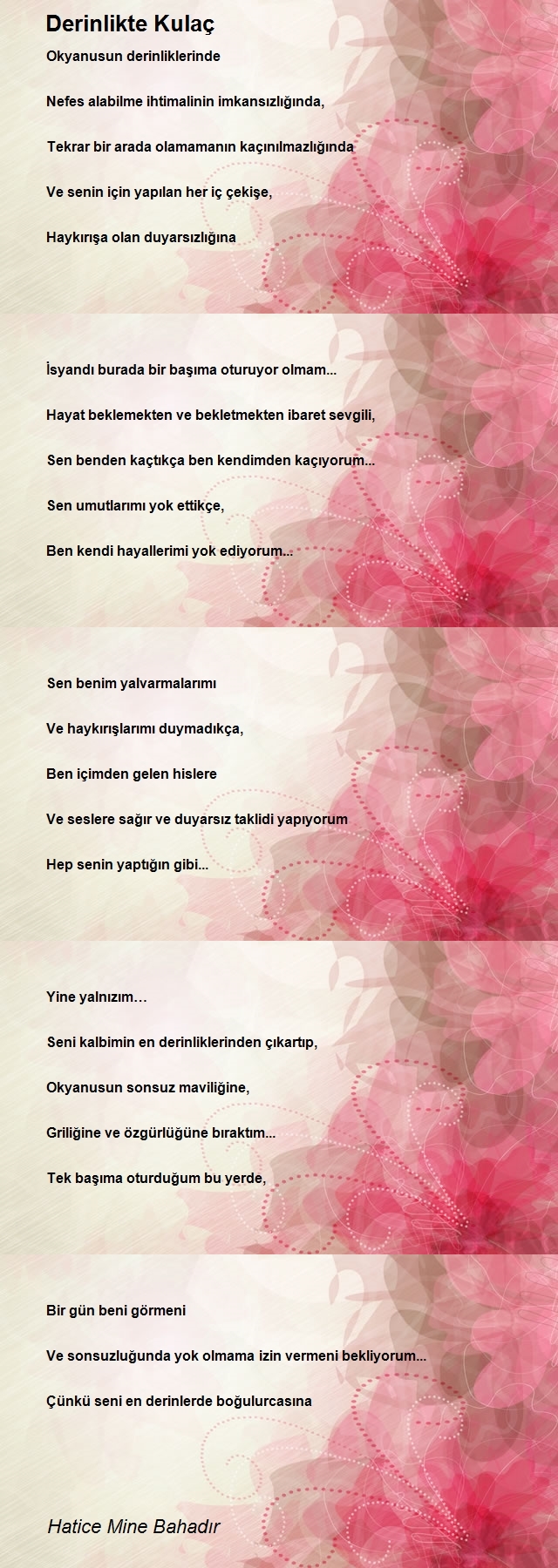 Derinlikte Kulaç

Okyanusun derinliklerinde

Nefes alabilme ihtimalinin imkansızlığında,

Tekrar bir arada olamamanın kaçınılmazlığında

Ve senin için yapılan her iç çekişe,

Haykırışa olan duyarsızlığına

İsyandı burada bir başıma oturuyor olmam...

Hayat beklemekten ve bekletmekten ibaret sevgili,

Sen benden kaçtıkça ben kendimden kaçıyorum...

Sen umutlarımı yok ettikçe,

Ben kendi hayallerimi yok ediyorum...

Sen benim yalvarmalarımı

Ve haykırışlarımı duymadıkça,

Ben içimden gelen hislere

Ve seslere sağır ve duyarsız taklidi yapıyorum

Hep senin yaptığın gibi...

Yine yalnızım…

Seni kalbimin en derinliklerinden çıkartıp,

Okyanusun sonsuz maviliğine,

Griliğine ve özgürlüğüne bıraktım...

Tek başıma oturduğum bu yerde,

Bir gün beni görmeni

Ve sonsuzluğunda yok olmama izin vermeni bekliyorum...

Çünkü seni en derinlerde boğulurcasına

Hatice Mine Bahadır